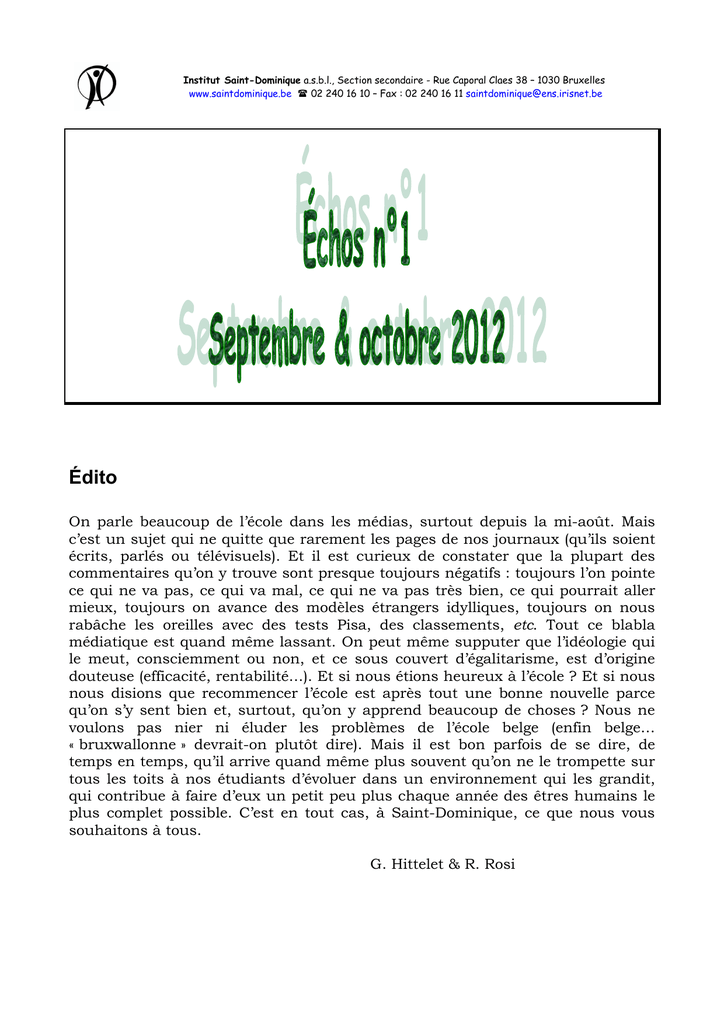 Institut Saint-Dominique a.s.b.l., Section secondaire - Rue Caporal Claes 38 – 1030 Bruxelles
www.saintdominique.be ☎ 02 240 16 10 – Fax : 02 240 16 11 saintdominique@ens.irisnet.be

Échos n°1
Septembre & octobre 2012

Édito

On parle beaucoup de l'école dans les médias, surtout depuis la mi-août. Mais c'est un sujet qui ne quitte que rarement les pages de nos journaux (qu'ils soient écrits, parlés ou télévisuels). Et il est curieux de constater que la plupart des commentaires qu'on y trouve sont presque toujours négatifs : toujours l'on pointe ce qui ne va pas, ce qui va mal, ce qui ne va pas très bien, ce qui pourrait aller mieux, toujours on avance des modèles étrangers idylliques, toujours on nous rabâche les oreilles avec des tests Pisa, des classements, etc. Tout ce blabla médiatique est quand même lassant. On peut même supputer que l'idéologie qui le meut, consciemment ou non, et ce sous couvert d'égalitarisme, est d'origine douteuse (efficacité, rentabilité…). Et si nous étions heureux à l'école ? Et si nous nous disions que recommencer l'école est après tout une bonne nouvelle parce qu'on s'y sent bien et, surtout, qu'on y apprend beaucoup de choses ? Nous ne voulons pas nier ni éluder les problèmes de l'école belge (enfin belge… « bruxwallonne » devrait-on plutôt dire). Mais il est bon parfois de se dire, de temps en temps, qu'il arrive quand même plus souvent qu'on ne le trompette sur tous les toits à nos étudiants d'évoluer dans un environnement qui les grandit, qui contribue à faire d'eux un petit peu plus chaque année des êtres humains le plus complet possible. C'est en tout cas, à Saint-Dominique, ce que nous vous souhaitons à tous.

G. Hittelet & R. Rosi